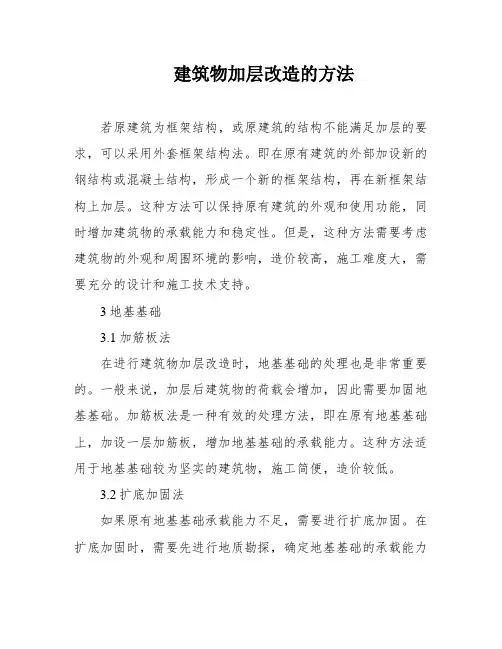 建筑物加层改造的方法

若原建筑为框架结构，或原建筑的结构不能满足加层的要求，可以采用外套框架结构法。即在原有建筑的外部加设新的钢结构或混凝土结构，形成一个新的框架结构，再在新框架结构上加层。这种方法可以保持原有建筑的外观和使用功能，同时增加建筑物的承载能力和稳定性。但是，这种方法需要考虑建筑物的外观和周围环境的影响，造价较高，施工难度大，需要充分的设计和施工技术支持。

3 地基基础

3.1 加筋板法

在进行建筑物加层改造时，地基基础的处理也是非常重要的。一般来说，加层后建筑物的荷载会增加，因此需要加固地基基础。加筋板法是一种有效的处理方法，即在原有地基基础上，加设一层加筋板，增加地基基础的承载能力。这种方法适用于地基基础较为坚实的建筑物，施工简便，造价较低。

3.2 扩底加固法

如果原有地基基础承载能力不足，需要进行扩底加固。在扩底加固时，需要先进行地质勘探，确定地基基础的承载能力